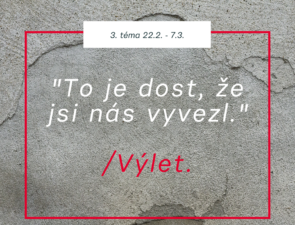 3. téma 22.2. - 7.3.

"To je dost, že jsi nás vyvezl."

/Výlet.